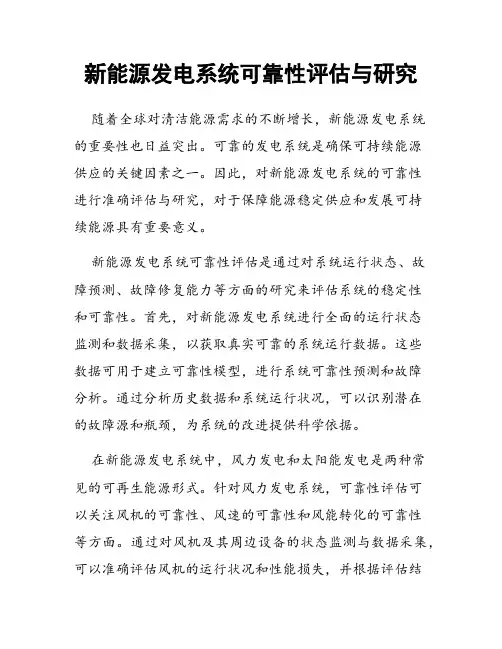 新能源发电系统可靠性评估与研究

随着全球对清洁能源需求的不断增长，新能源发电系统的重要性也日益突出。可靠的发电系统是确保可持续能源供应的关键因素之一。因此，对新能源发电系统的可靠性进行准确评估与研究，对于保障能源稳定供应和发展可持续能源具有重要意义。

新能源发电系统可靠性评估是通过对系统运行状态、故障预测、故障修复能力等方面的研究来评估系统的稳定性和可靠性。首先，对新能源发电系统进行全面的运行状态监测和数据采集，以获取真实可靠的系统运行数据。这些数据可用于建立可靠性模型，进行系统可靠性预测和故障分析。通过分析历史数据和系统运行状况，可以识别潜在的故障源和瓶颈，为系统的改进提供科学依据。

在新能源发电系统中，风力发电和太阳能发电是两种常见的可再生能源形式。针对风力发电系统，可靠性评估可以关注风机的可靠性、风速的可靠性和风能转化的可靠性等方面。通过对风机及其周边设备的状态监测与数据采集，可以准确评估风机的运行状况和性能损失，并根据评估结